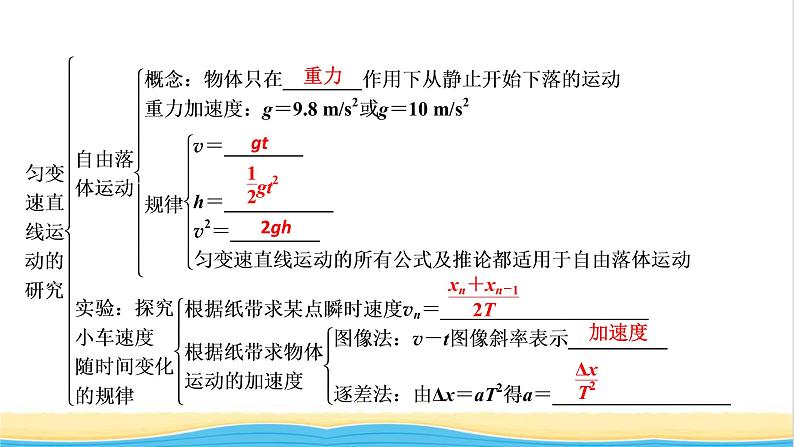 匀变速直线运动的研究

自由落体运动

概念：物体只在 重力 作用下从静止开始下落的运动
重力加速度：$g=9.8\ m/s^2$或$g=10\ m/s^2$

规律
$v=$ $gt$
$h=$ $\frac{1}{2}gt^2$
$v^2=$ $2gh$
匀变速直线运动的所有公式及推论都适用于自由落体运动

实验：探究小车速度随时间变化的规律

根据纸带求某点瞬时速度$v_n=$ $\frac{x_n+x_{n-1}}{2T}$

根据纸带求物体运动的加速度
图像法：$v-t$图像斜率表示 加速度
逐差法：由$\Delta x=aT^2$得$a=$ $\frac{\Delta x}{T^2}$